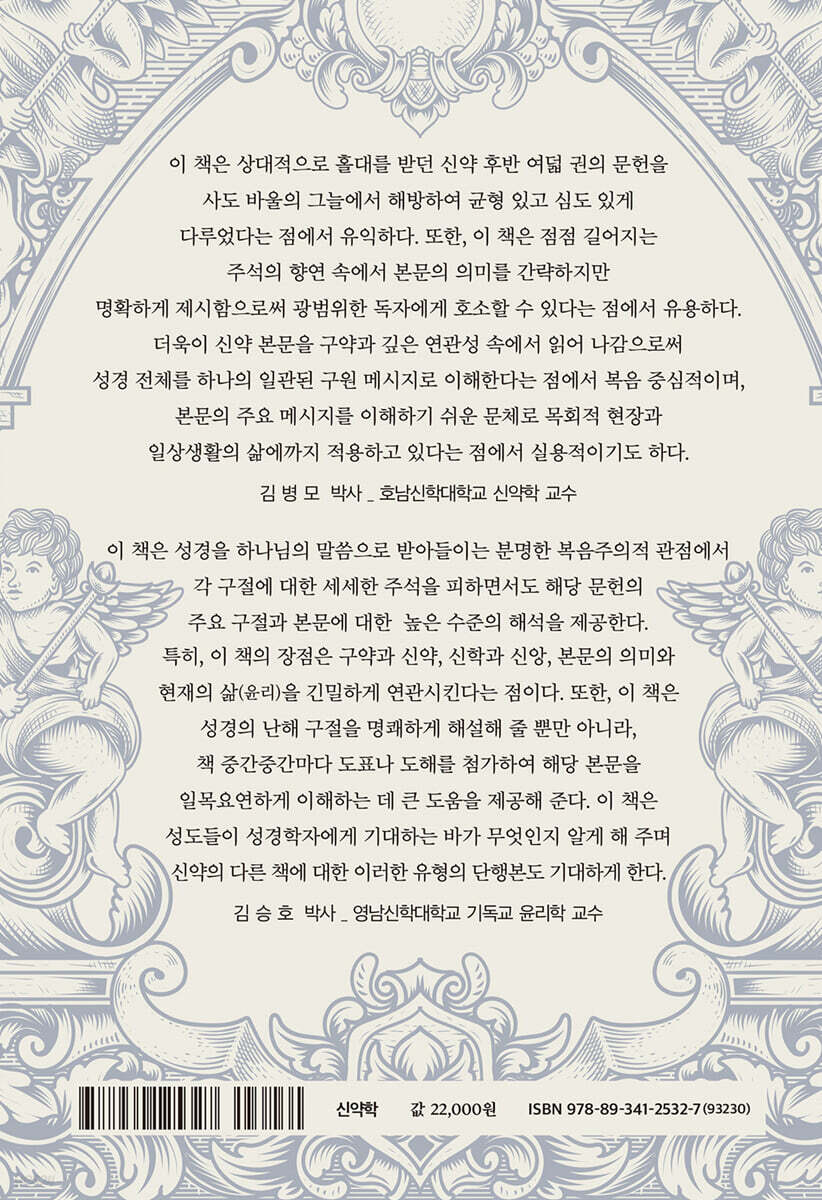 이 책은 상대적으로 홀대를 받던 신약 후반 여덟 권의 문헌을 사도 바울의 그늘에서 해방하여 균형 있고 심도 있게 다루었다는 점에서 유익하다. 또한, 이 책은 점점 길어지는 주석의 향연 속에서 본문의 의미를 간략하지만 명확하게 제시함으로써 광범위한 독자에게 호소할 수 있다는 점에서 유용하다. 더욱이 신약 본문을 구약과 깊은 연관성 속에서 읽어 나감으로써 성경 전체를 하나의 일관된 구원 메시지로 이해한다는 점에서 복음 중심적이며, 본문의 주요 메시지를 이해하기 쉬운 문체로 목회적 현장과 일상생활의 삶에까지 적용하고 있다는 점에서 실용적이기도 하다.

김 병 모 박사 _ 호남신학대학교 신약학 교수

이 책은 성경을 하나님의 말씀으로 받아들이는 분명한 복음주의적 관점에서 각 구절에 대한 세세한 주석을 피하면서도 해당 문헌의 주요 구절과 본문에 대한 높은 수준의 해석을 제공한다. 특히, 이 책의 장점은 구약과 신약, 신학과 신앙, 본문의 의미와 현재의 삶(윤리)을 긴밀하게 연관시킨다는 점이다. 또한, 이 책은 성경의 난해 구절을 명쾌하게 해설해 줄 뿐만 아니라, 책 중간중간마다 도표나 도해를 첨가하여 해당 본문을 일목요연하게 이해하는 데 큰 도움을 제공해 준다. 이 책은 성도들이 성경학자에게 기대하는 바가 무엇인지 알게 해 주며 신약의 다른 책에 대한 이러한 유형의 단행본도 기대하게 한다.

김 승 호 박사 _ 영남신학대학교 기독교 윤리학 교수

신약학 값 22,000원 ISBN 978-89-341-2532-7 (93230)